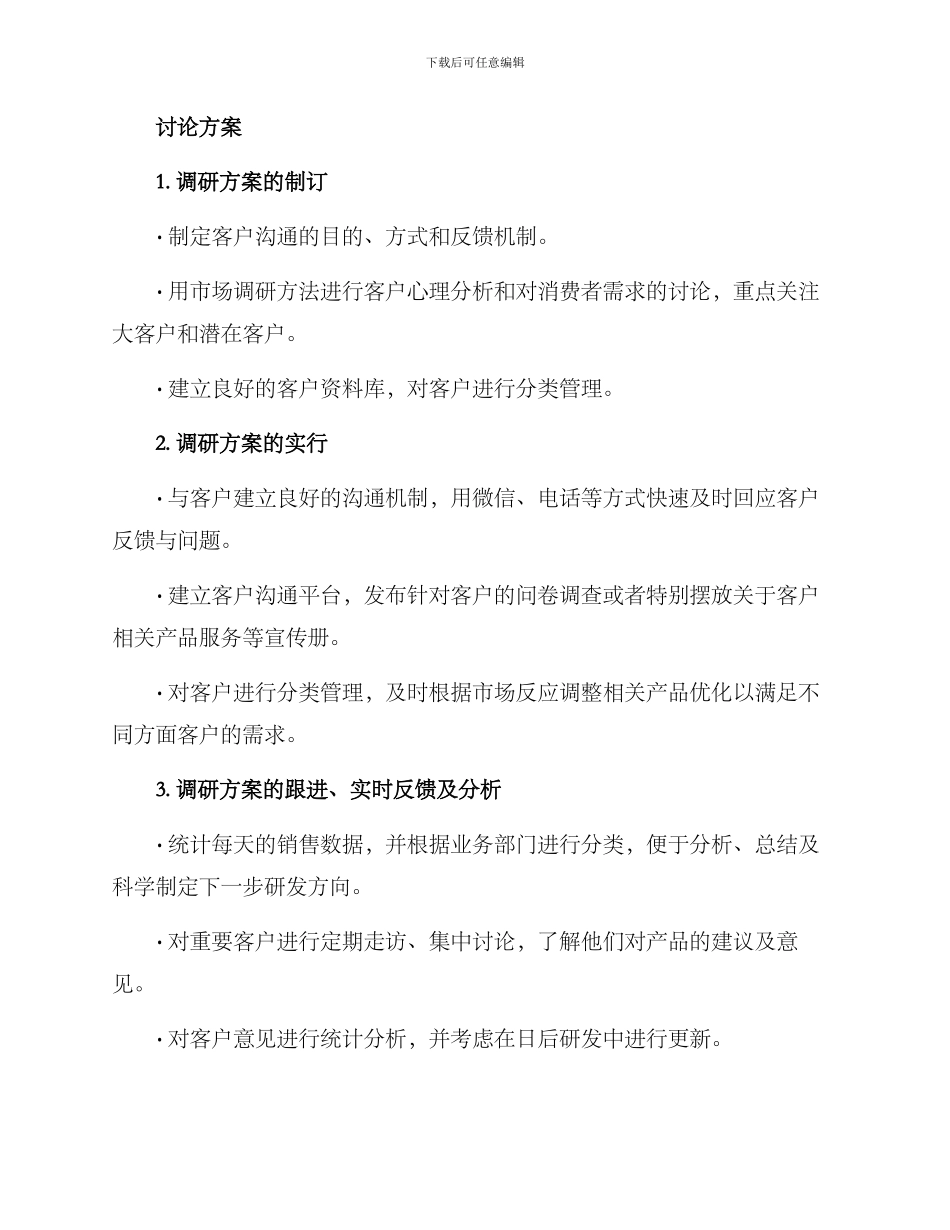 下载后可任意编辑

讨论方案

1. 调研方案的制订

· 制定客户沟通的目的、方式和反馈机制。

· 用市场调研方法进行客户心理分析和对消费者需求的讨论，重点关注大客户和潜在客户。

· 建立良好的客户资料库，对客户进行分类管理。

2. 调研方案的实行

· 与客户建立良好的沟通机制，用微信、电话等方式快速及时回应客户反馈与问题。

· 建立客户沟通平台，发布针对客户的问卷调查或者特别摆放关于客户相关产品服务等宣传册。

· 对客户进行分类管理，及时根据市场反应调整相关产品优化以满足不同方面客户的需求。

3. 调研方案的跟进、实时反馈及分析

· 统计每天的销售数据，并根据业务部门进行分类，便于分析、总结及科学制定下一步研发方向。

· 对重要客户进行定期走访、集中讨论，了解他们对产品的建议及意见。

· 对客户意见进行统计分析，并考虑在日后研发中进行更新。